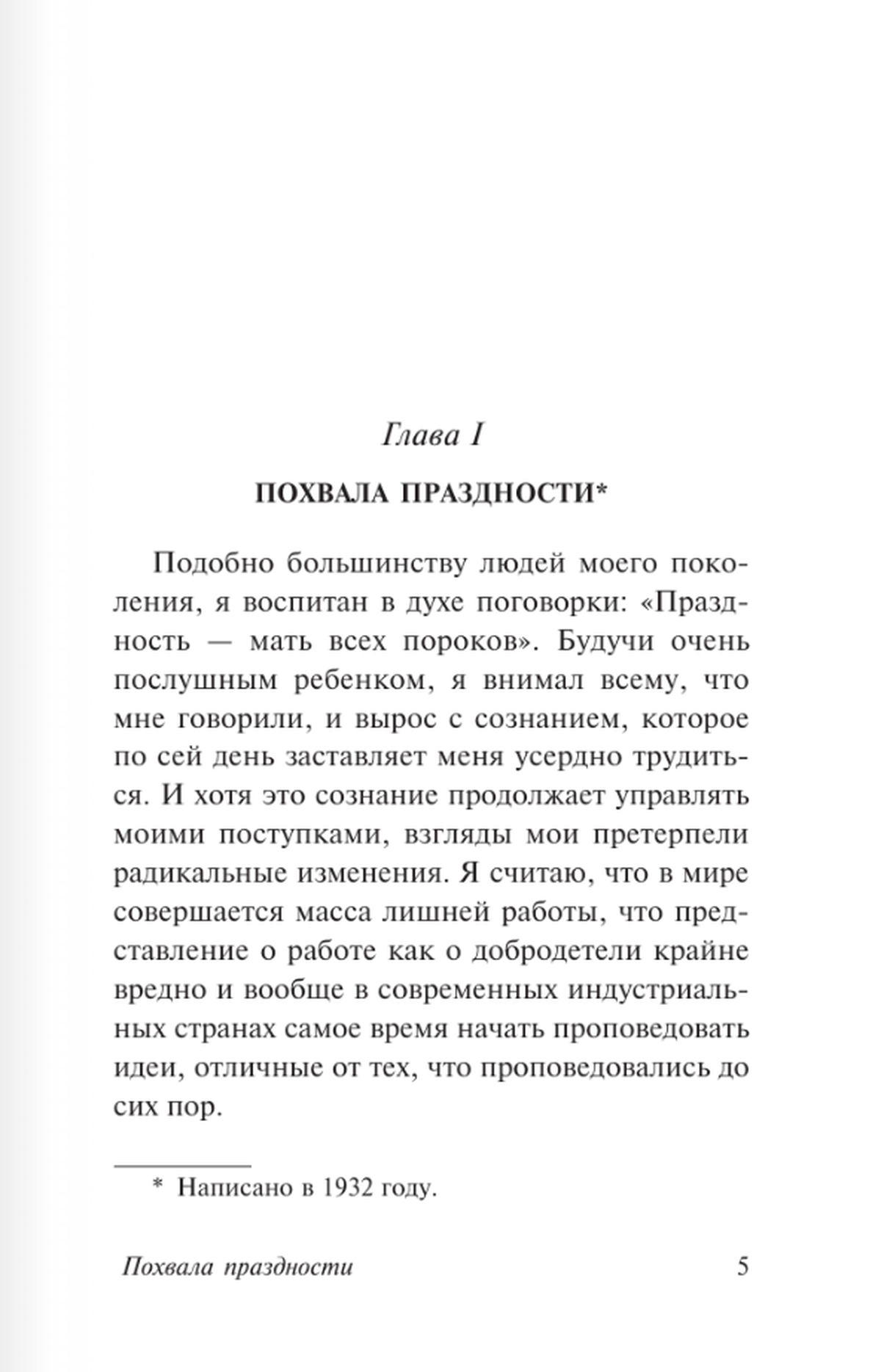 Глава I

ПОХВАЛА ПРАЗДНОСТИ*

Подобно большинству людей моего поколения, я воспитан в духе поговорки: «Праздность — мать всех пороков». Будучи очень послушным ребенком, я внимал всему, что мне говорили, и вырос с сознанием, которое по сей день заставляет меня усердно трудиться. И хотя это сознание продолжает управлять моими поступками, взгляды мои претерпели радикальные изменения. Я считаю, что в мире совершается масса лишней работы, что представление о работе как о добродетели крайне вредно и вообще в современных индустриальных странах самое время начать проповедовать идеи, отличные от тех, что проповедовались до сих пор.

* Написано в 1932 году.

Похвала праздности 5